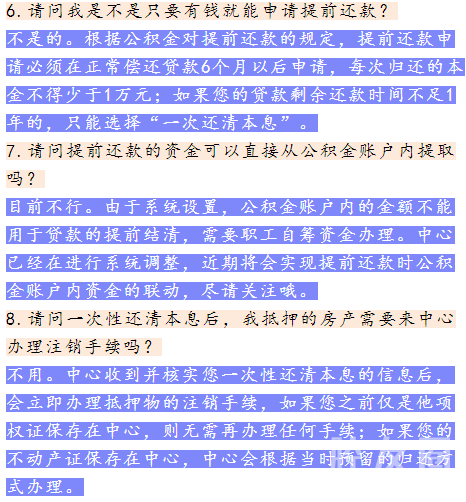 6. 请问我是不是只要有钱就能申请提前还款？
不是的。根据公积金对提前还款的规定，提前还款申请必须在正常偿还贷款6个月以后申请，每次归还的本金不得少于1万元；如果您的贷款剩余还款时间不足1年的，只能选择“一次还清本息”。
7. 请问提前还款的资金可以直接从公积金账户内提取吗？
目前不行。由于系统设置，公积金账户内的金额不能用于贷款的提前结清，需要职工自筹资金办理。中心已经在进行系统调整，近期将会实现提前还款时公积金账户内资金的联动，尽请关注哦。
8. 请问一次性还清本息后，我抵押的房产需要来中心办理注销手续吗？
不用。中心收到并核实您一次性还清本息的信息后，会立即办理抵押物的注销手续，如果您之前仅是他项权证保存在中心，则无需再办理任何手续；如果您的不动产证保存在中心，中心会根据当时预留的归还方式办理。